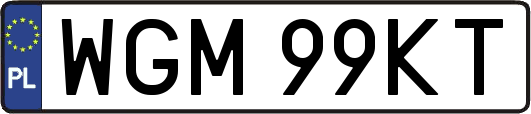 PL
WGM 99KT